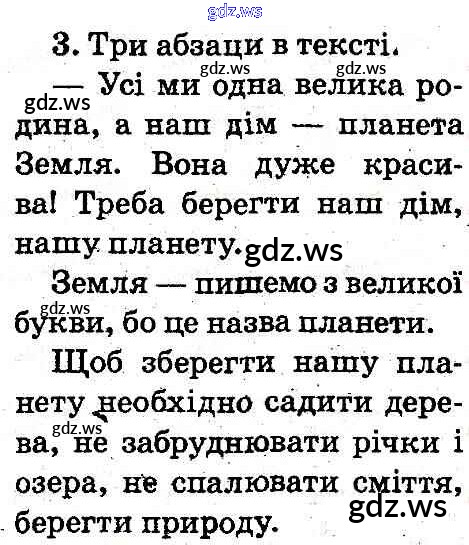 gdz.ws

3. Три абзаци в тексті.

gdz.ws gdz.ws

gdz.ws

— Усі ми одна велика родина, а наш дім — планета Земля. Вона дуже красива! Треба берегти наш дім, нашу планету. gdz.ws

Земля — пишемо з великої букви, бо це назва планети.

gdz.ws

Щоб зберегти нашу планету необхідно садити дерева, не забруднювати річки і озера, не спалювати сміття, берегти природу.

gdz.ws

gdz.ws